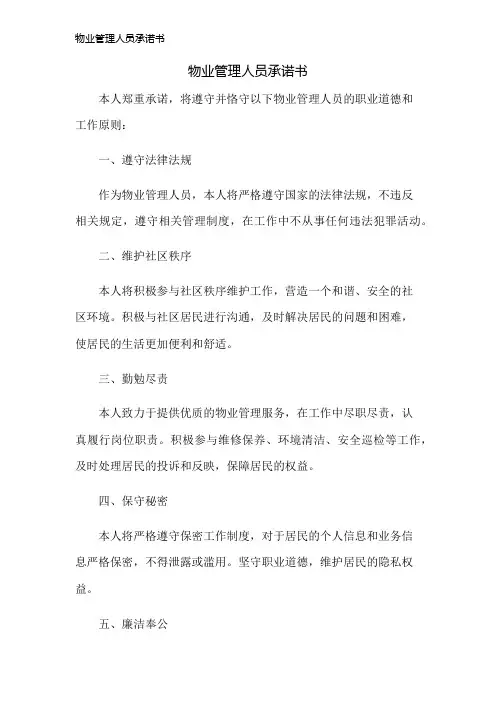 物业管理人员承诺书

物业管理人员承诺书

本人郑重承诺，将遵守并恪守以下物业管理人员的职业道德和工作原则：

一、遵守法律法规

作为物业管理人员，本人将严格遵守国家的法律法规，不违反相关规定，遵守相关管理制度，在工作中不从事任何违法犯罪活动。

二、维护社区秩序

本人将积极参与社区秩序维护工作，营造一个和谐、安全的社区环境。积极与社区居民进行沟通，及时解决居民的问题和困难，使居民的生活更加便利和舒适。

三、勤勉尽责

本人致力于提供优质的物业管理服务，在工作中尽职尽责，认真履行岗位职责。积极参与维修保养、环境清洁、安全巡检等工作，及时处理居民的投诉和反映，保障居民的权益。

四、保守秘密

本人将严格遵守保密工作制度，对于居民的个人信息和业务信息严格保密，不得泄露或滥用。坚守职业道德，维护居民的隐私权益。

五、廉洁奉公